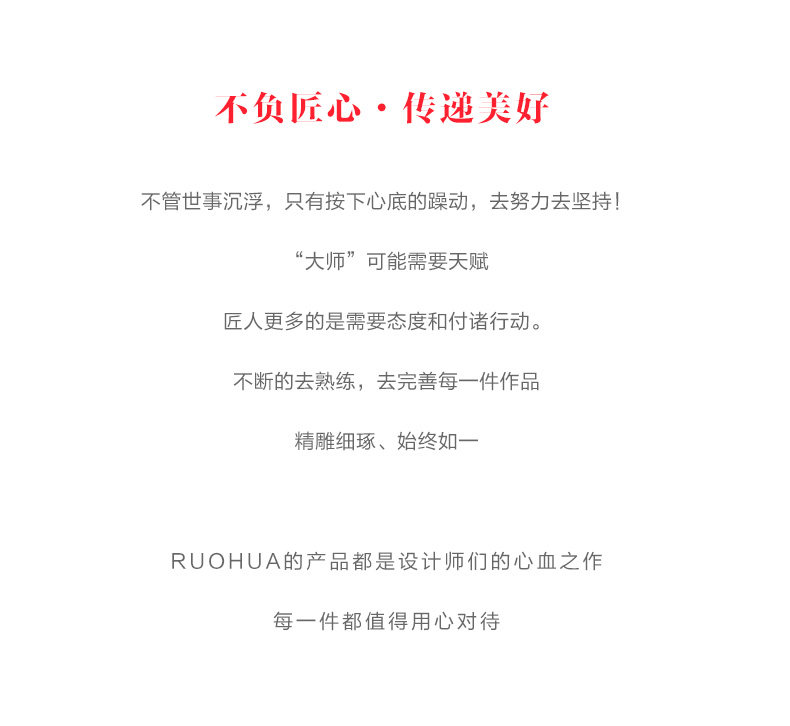 不负匠心·传递美好

不管世事沉浮，只有按下心底的躁动，去努力去坚持！

“大师”可能需要天赋

匠人更多的是需要态度和付诸行动。

不断的去熟练，去完善每一件作品

精雕细琢、始终如一

RUOHUA的产品都是设计师们的心血之作

每一件都值得用心对待